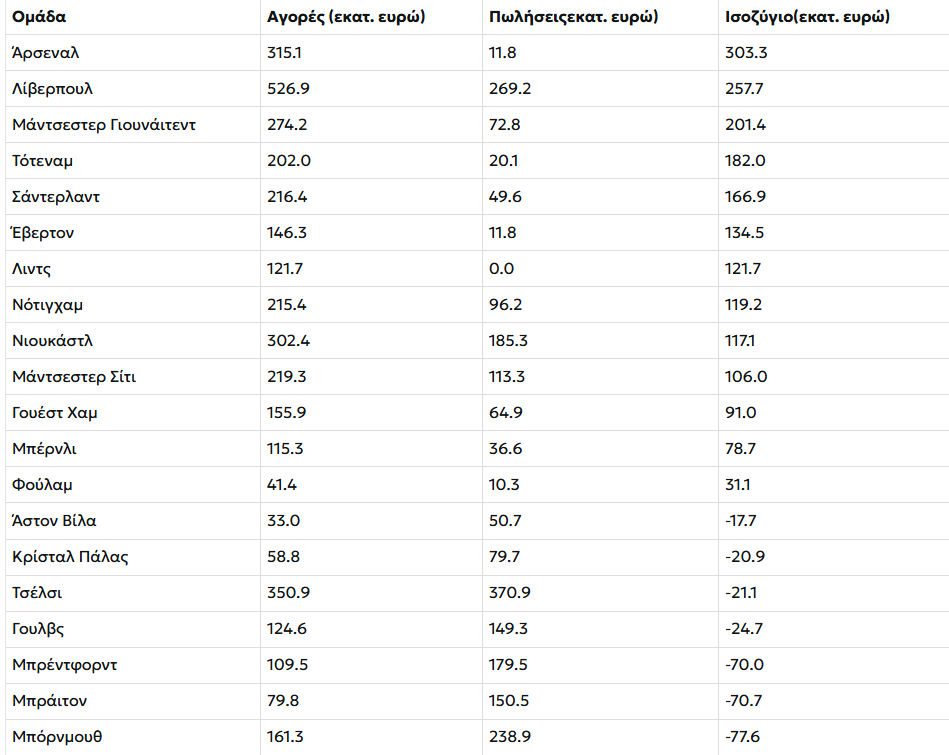 | Ομάδα | Αγορές (εκατ. ευρώ) | Πωλήσειςεκατ. ευρώ) | Ισοζύγιο(εκατ. ευρώ) |
|---|---|---|---|
| Άρσεναλ | 315.1 | 11.8 | 303.3 |
| Λίβερπουλ | 526.9 | 269.2 | 257.7 |
| Μάντσεστερ Γιουνάιτεντ | 274.2 | 72.8 | 201.4 |
| Τότεναμ | 202.0 | 20.1 | 182.0 |
| Σάντερλαντ | 216.4 | 49.6 | 166.9 |
| Έβερτον | 146.3 | 11.8 | 134.5 |
| Λιντς | 121.7 | 0.0 | 121.7 |
| Νότιγχαμ | 215.4 | 96.2 | 119.2 |
| Νιουκάστλ | 302.4 | 185.3 | 117.1 |
| Μάντσεστερ Σίτι | 219.3 | 113.3 | 106.0 |
| Γουέστ Χαμ | 155.9 | 64.9 | 91.0 |
| Μπέρνλι | 115.3 | 36.6 | 78.7 |
| Φούλαμ | 41.4 | 10.3 | 31.1 |
| Άστον Βίλα | 33.0 | 50.7 | -17.7 |
| Κρίσταλ Πάλας | 58.8 | 79.7 | -20.9 |
| Τσέλσι | 350.9 | 370.9 | -21.1 |
| Γουλβς | 124.6 | 149.3 | -24.7 |
| Μπρέντφορντ | 109.5 | 179.5 | -70.0 |
| Μπράιτον | 79.8 | 150.5 | -70.7 |
| Μπόρνμουθ | 161.3 | 238.9 | -77.6 |